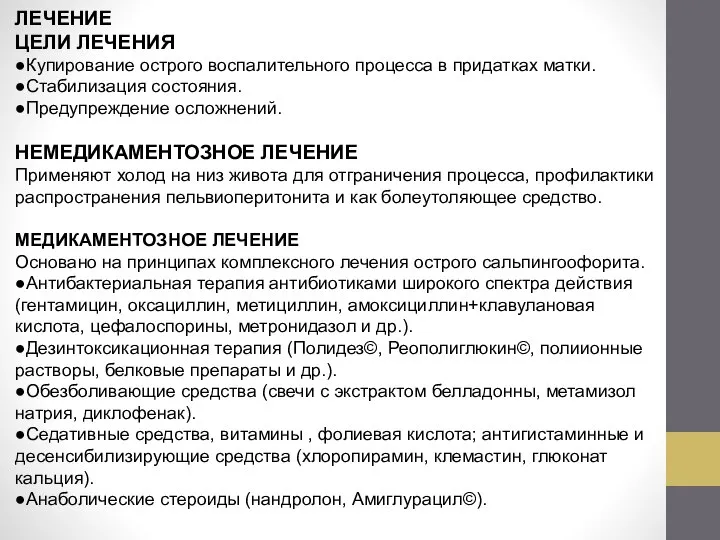 ЛЕЧЕНИЕ
ЦЕЛИ ЛЕЧЕНИЯ
●Купирование острого воспалительного процесса в придатках матки.
●Стабилизация состояния.
●Предупреждение осложнений.

НЕМЕДИКАМЕНТОЗНОЕ ЛЕЧЕНИЕ
Применяют холод на низ живота для отграничения процесса, профилактики распространения пельвиоперитонита и как болеутоляющее средство.

МЕДИКАМЕНТОЗНОЕ ЛЕЧЕНИЕ
Основано на принципах комплексного лечения острого сальпингоофорита.
●Антибактериальная терапия антибиотиками широкого спектра действия (гентамицин, оксациллин, метициллин, амоксициллин+клавулановая кислота, цефалоспорины, метронидазол и др.).
●Дезинтоксикационная терапия (Полидез©, Реополиглюкин©, полиионные растворы, белковые препараты и др.).
●Обезболивающие средства (свечи с экстрактом белладонны, метамизол натрия, диклофенак).
●Седативные средства, витамины , фолиевая кислота; антигистаминные и десенсибилизирующие средства (хлоропирамин, клемастин, глюконат кальция).
●Анаболические стероиды (нандролон, Амиглурацил©).